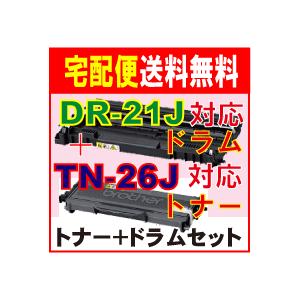 宅配便送料無料

DR-21J 対応
ドラム
+
TN-26J 対応
トナー

brother

トナー+ドラムセット